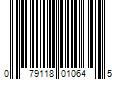 0 79118 01064 5